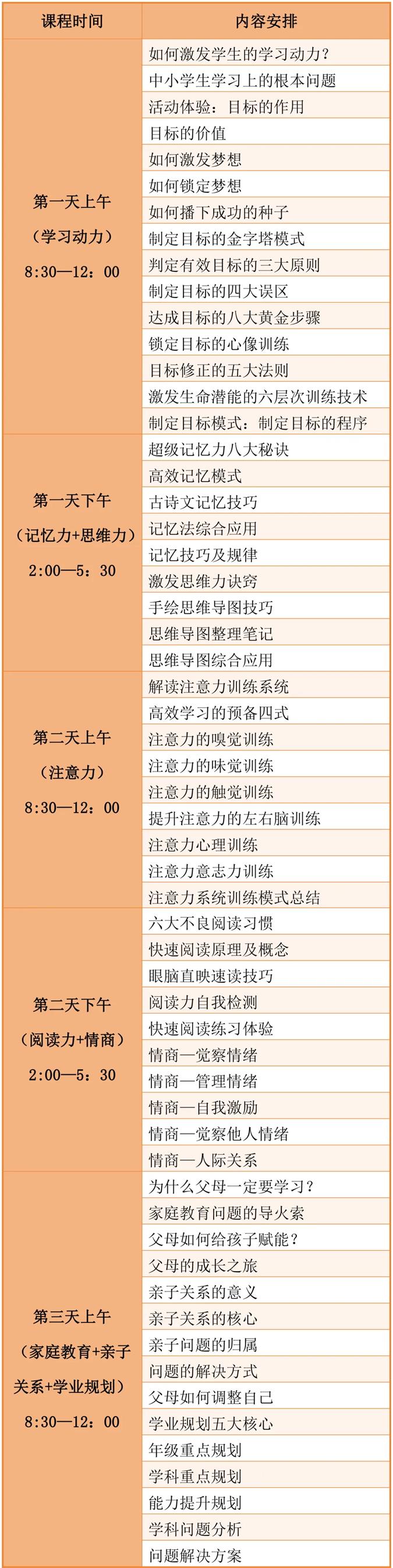 | 课程时间 | 内容安排 |
|---|---|
| 第一天上午 （学习动力） 8:30—12：00 | 如何激发学生的学习动力？ |
| | 中小学生学习上的根本问题 |
| | 活动体验：目标的作用 |
| | 目标的价值 |
| | 如何激发梦想 |
| | 如何锁定梦想 |
| | 如何播下成功的种子 |
| | 制定目标的金字塔模式 |
| | 判定有效目标的三大原则 |
| | 制定目标的四大误区 |
| | 达成目标的八大黄金步骤 |
| | 锁定目标的心像训练 |
| | 目标修正的五大法则 |
| | 激发生命潜能的六层次训练技术 |
| | 制定目标模式：制定目标的程序 |
| 第一天下午 （记忆力+思维力） 2:00—5：30 | 超级记忆力八大秘诀 |
| | 高效记忆模式 |
| | 古诗文记忆技巧 |
| | 记忆法综合应用 |
| | 记忆技巧及规律 |
| | 激发思维力诀窍 |
| | 手绘思维导图技巧 |
| | 思维导图整理笔记 |
| | 思维导图综合应用 |
| 第二天上午 （注意力） 8:30—12：00 | 解读注意力训练系统 |
| | 高效学习的预备四式 |
| | 注意力的嗅觉训练 |
| | 注意力的味觉训练 |
| | 注意力的触觉训练 |
| | 提升注意力的左右脑训练 |
| | 注意力心理训练 |
| | 注意力意志力训练 |
| | 注意力系统训练模式总结 |
| 第二天下午 （阅读力+情商） 2:00—5：30 | 六大不良阅读习惯 |
| | 快速阅读原理及概念 |
| | 眼脑直映速读技巧 |
| | 阅读力自我检测 |
| | 快速阅读练习体验 |
| | 情商—觉察情绪 |
| | 情商—管理情绪 |
| | 情商—自我激励 |
| | 情商—觉察他人情绪 |
| | 情商—人际关系 |
| 第三天上午 （家庭教育+亲子关系+学业规划） 8:30—12：00 | 为什么父母一定要学习？ |
| | 家庭教育问题的导火索 |
| | 父母如何给孩子赋能？ |
| | 父母的成长之旅 |
| | 亲子关系的意义 |
| | 亲子关系的核心 |
| | 亲子问题的归属 |
| | 问题的解决方式 |
| | 父母如何调整自己 |
| | 学业规划五大核心 |
| | 年级重点规划 |
| | 学科重点规划 |
| | 能力提升规划 |
| | 学科问题分析 |
| | 问题解决方案 |